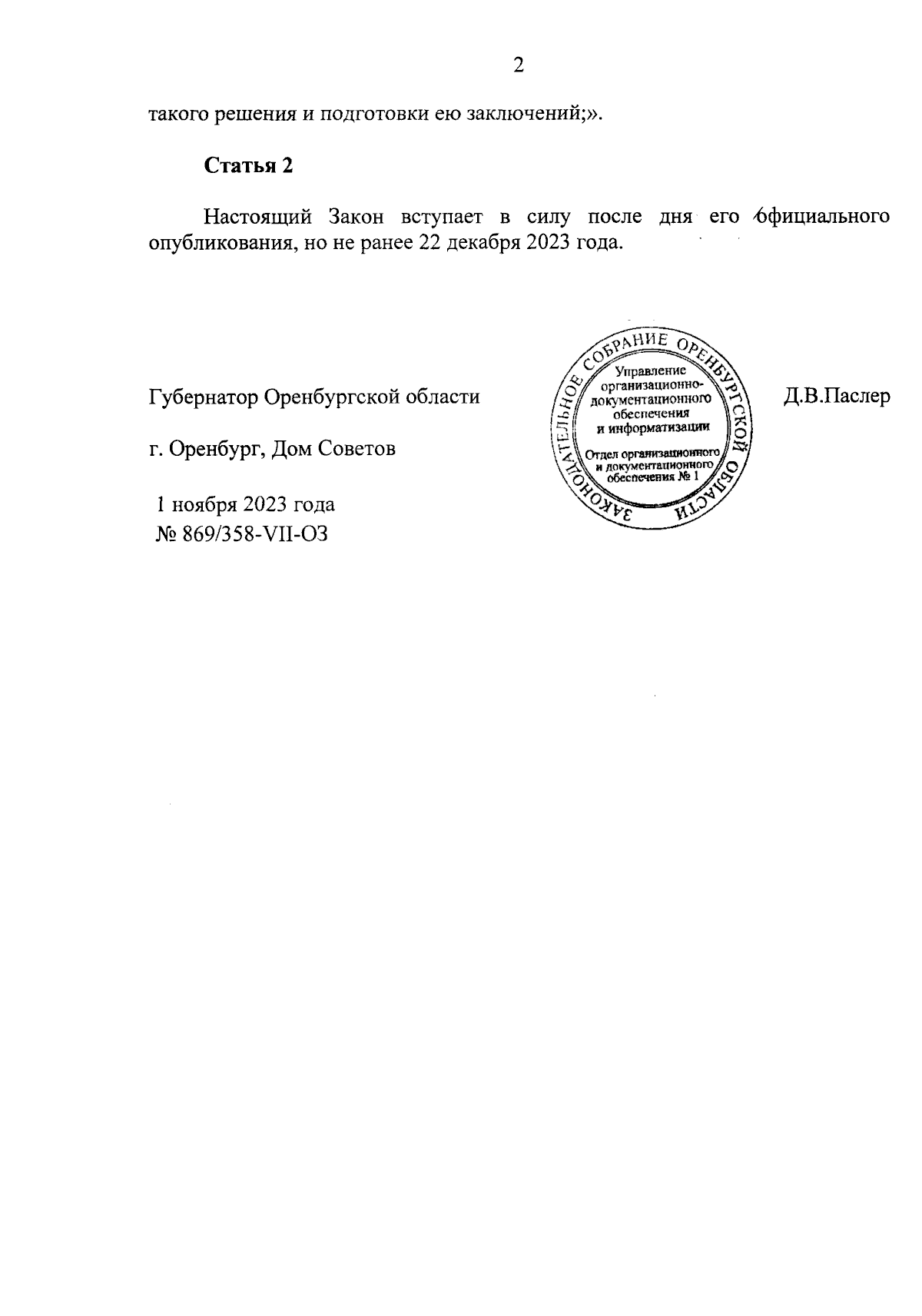 2

такого решения и подготовки ею заключений;».

Статья 2

Настоящий Закон вступает в силу после дня его официального опубликования, но не ранее 22 декабря 2023 года.

Губернатор Оренбургской области

ЗАКОНОДАТЕЛЬНОЕ СОБРАНИЕ ОРЕНБУРГСКОЙ ОБЛАСТИ
Управление организационно-документационного обеспечения и информатизации
Отдел организационного и документационного обеспечения № 1

Д.В.Паслер

г. Оренбург, Дом Советов

1 ноября 2023 года
№ 869/358-VII-ОЗ